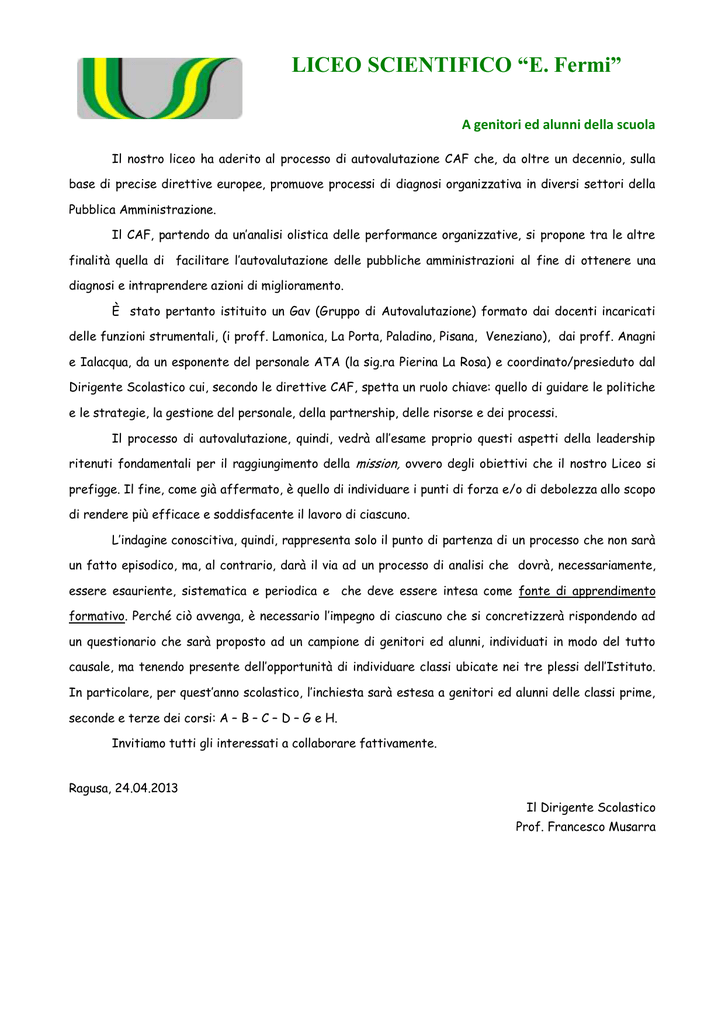 LICEO SCIENTIFICO “E. Fermi”

A genitori ed alunni della scuola

Il nostro liceo ha aderito al processo di autovalutazione CAF che, da oltre un decennio, sulla base di precise direttive europee, promuove processi di diagnosi organizzativa in diversi settori della Pubblica Amministrazione.

Il CAF, partendo da un’analisi olistica delle performance organizzative, si propone tra le altre finalità quella di facilitare l’autovalutazione delle pubbliche amministrazioni al fine di ottenere una diagnosi e intraprendere azioni di miglioramento.

È stato pertanto istituito un Gav (Gruppo di Autovalutazione) formato dai docenti incaricati delle funzioni strumentali, (i proff. Lamonica, La Porta, Paladino, Pisana, Veneziano), dai proff. Anagni e Ialacqua, da un esponente del personale ATA (la sig.ra Pierina La Rosa) e coordinato/presieduto dal Dirigente Scolastico cui, secondo le direttive CAF, spetta un ruolo chiave: quello di guidare le politiche e le strategie, la gestione del personale, della partnership, delle risorse e dei processi.

Il processo di autovalutazione, quindi, vedrà all’esame proprio questi aspetti della leadership ritenuti fondamentali per il raggiungimento della mission, ovvero degli obiettivi che il nostro Liceo si prefigge. Il fine, come già affermato, è quello di individuare i punti di forza e/o di debolezza allo scopo di rendere più efficace e soddisfacente il lavoro di ciascuno.

L’indagine conoscitiva, quindi, rappresenta solo il punto di partenza di un processo che non sarà un fatto episodico, ma, al contrario, darà il via ad un processo di analisi che dovrà, necessariamente, essere esauriente, sistematica e periodica e che deve essere intesa come fonte di apprendimento formativo. Perché ciò avvenga, è necessario l’impegno di ciascuno che si concretizzerà rispondendo ad un questionario che sarà proposto ad un campione di genitori ed alunni, individuati in modo del tutto causale, ma tenendo presente dell’opportunità di individuare classi ubicate nei tre plessi dell’Istituto. In particolare, per quest’anno scolastico, l’inchiesta sarà estesa a genitori ed alunni delle classi prime, seconde e terze dei corsi: A – B – C – D – G e H.

Invitiamo tutti gli interessati a collaborare fattivamente.

Ragusa, 24.04.2013

Il Dirigente Scolastico
Prof. Francesco Musarra